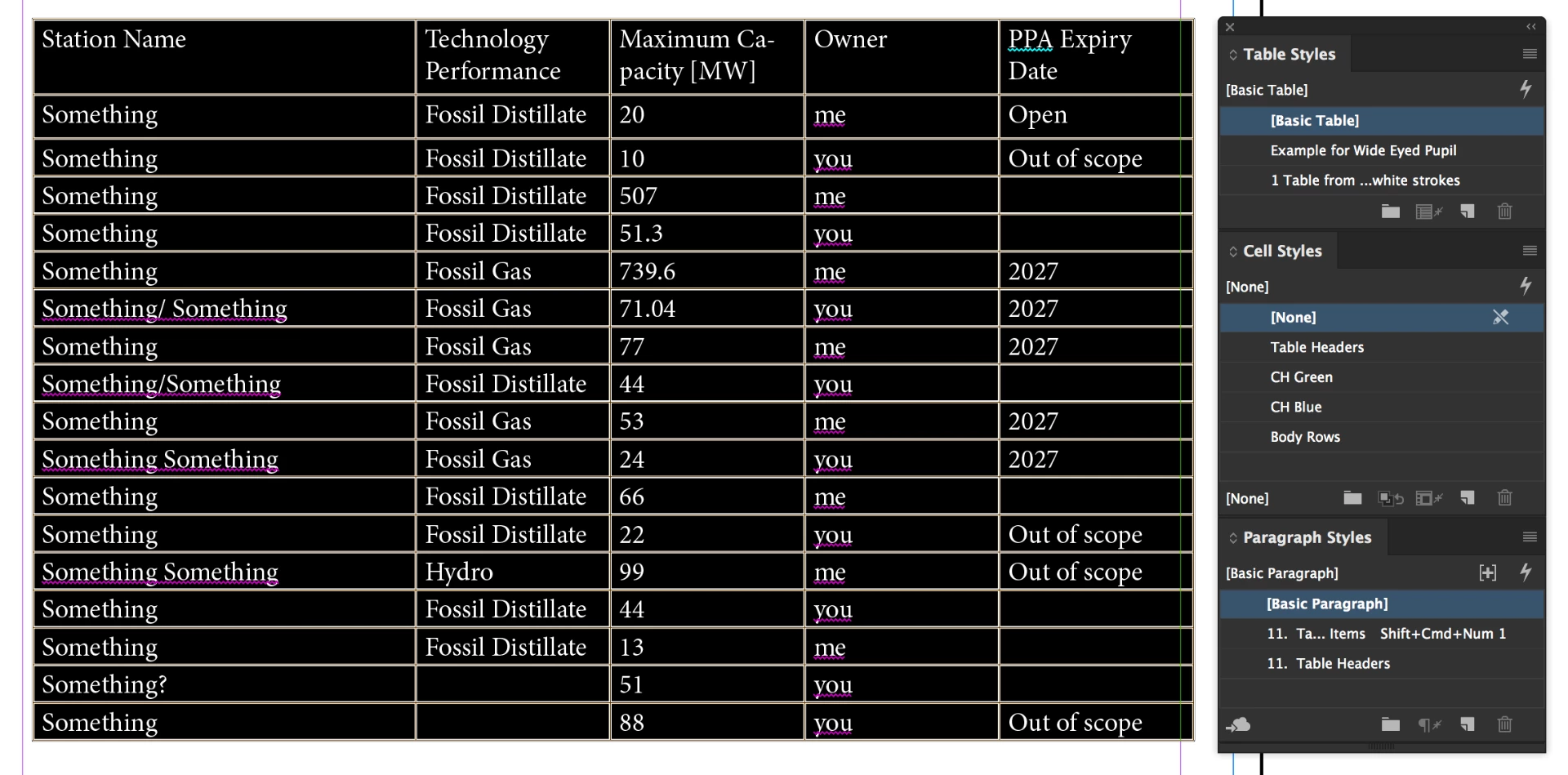 | Station Name | Technology Performance | Maximum Capacity [MW] | Owner | PPA Expiry Date |
|---|---|---|---|---|
| Something | Fossil Distillate | 20 | me | Open |
| Something | Fossil Distillate | 10 | you | Out of scope |
| Something | Fossil Distillate | 507 | me | |
| Something | Fossil Distillate | 51.3 | you | |
| Something | Fossil Gas | 739.6 | me | 2027 |
| Something/ Something | Fossil Gas | 71.04 | you | 2027 |
| Something | Fossil Gas | 77 | me | 2027 |
| Something/Something | Fossil Distillate | 44 | you | |
| Something | Fossil Gas | 53 | me | 2027 |
| Something Something | Fossil Gas | 24 | you | 2027 |
| Something | Fossil Distillate | 66 | me | |
| Something | Fossil Distillate | 22 | you | Out of scope |
| Something Something | Hydro | 99 | me | Out of scope |
| Something | Fossil Distillate | 44 | you | |
| Something | Fossil Distillate | 13 | me | |
| Something? | | 51 | you | |
| Something | | 88 | you | Out of scope |

Table Styles
[Basic Table]
[Basic Table]
Example for Wide Eyed Pupil
1 Table from ...white strokes

Cell Styles
[None]
[None]
Table Headers
CH Green
CH Blue
Body Rows
[None]

Paragraph Styles
[Basic Paragraph]
[Basic Paragraph]
11. Ta... Items Shift+Cmd+Num 1
11. Table Headers